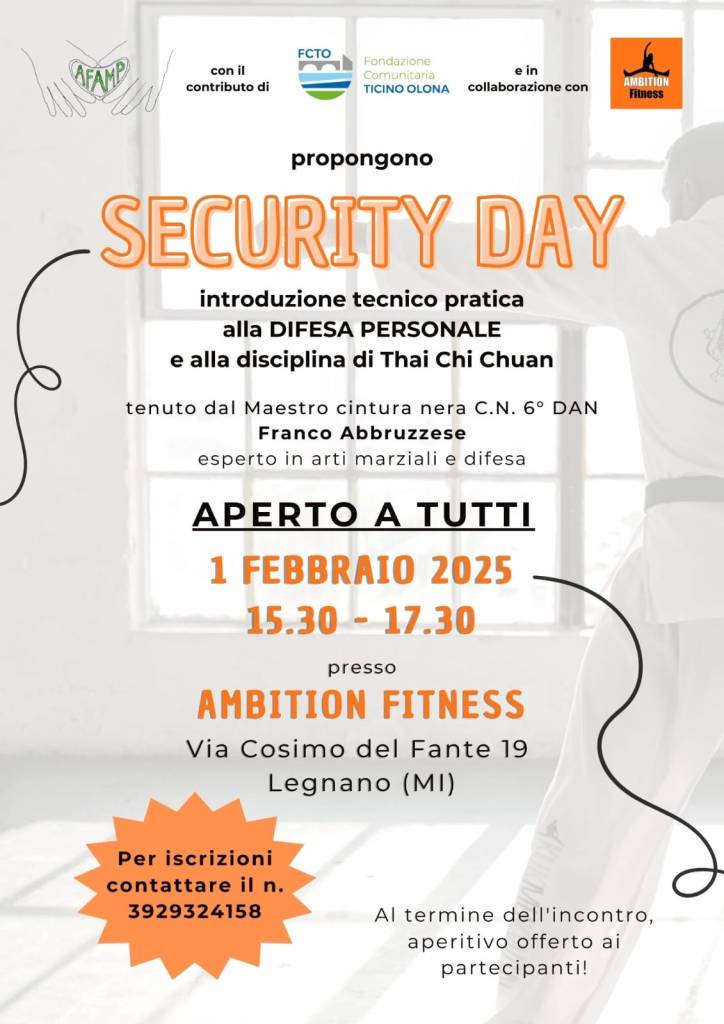 AFAMP

con il contributo di

FCTO Fondazione Comunitaria TICINO OLONA

e in collaborazione con

AMBITION Fitness

propongono

SECURITY DAY

introduzione tecnico pratica alla DIFESA PERSONALE e alla disciplina di Thai Chi Chuan

tenuto dal Maestro cintura nera C.N. 6° DAN
Franco Abbruzzese
esperto in arti marziali e difesa

APERTO A TUTTI

1 FEBBRAIO 2025
15.30 - 17.30

presso
AMBITION FITNESS
Via Cosimo del Fante 19
Legnano (MI)

Per iscrizioni contattare il n. 3929324158

Al termine dell'incontro, aperitivo offerto ai partecipanti!